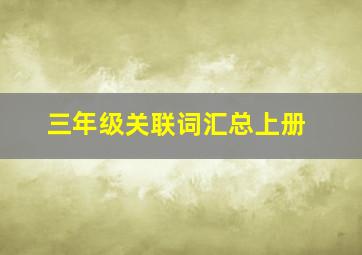 三年级关联词汇总上册